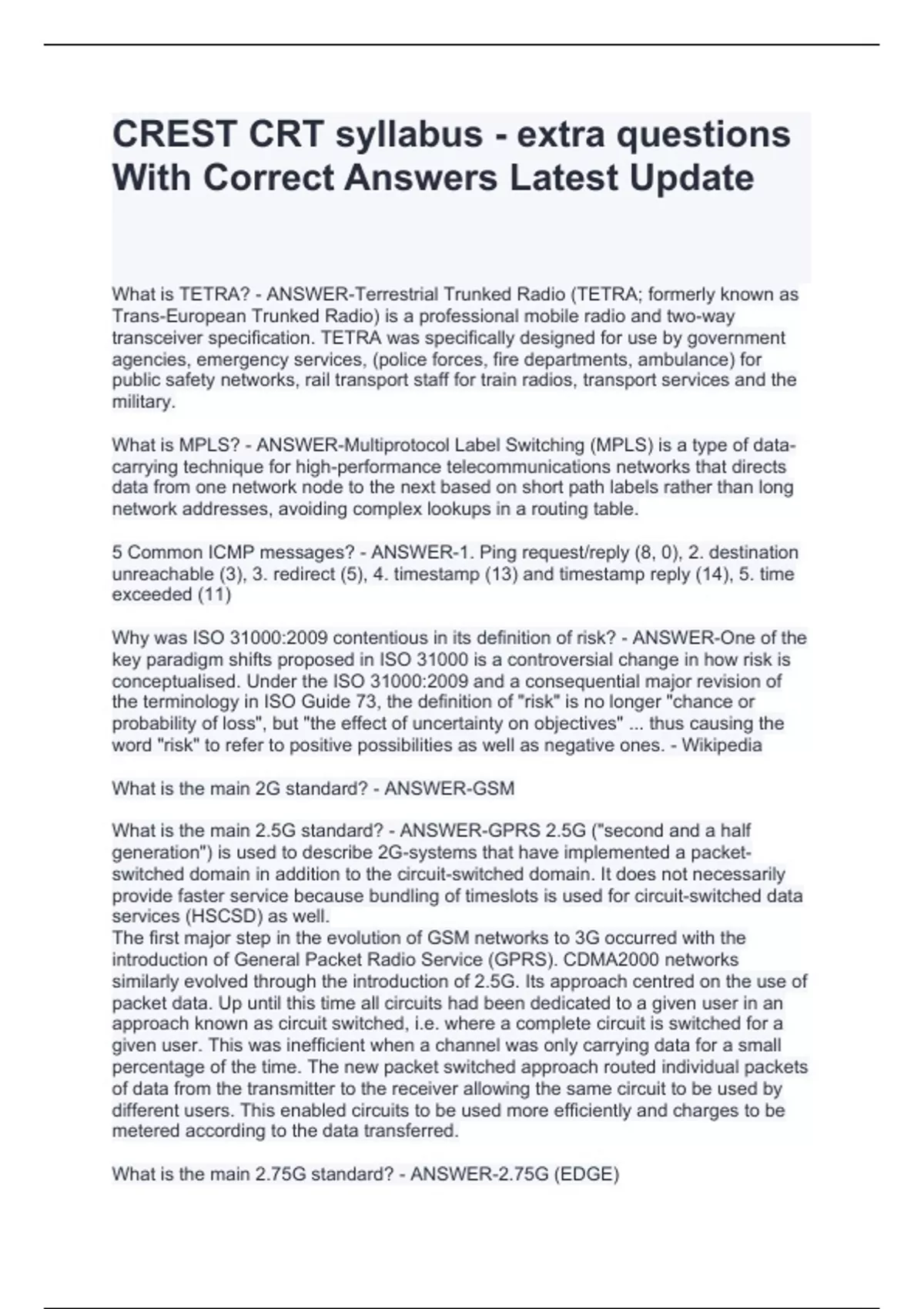 CREST CRT syllabus - extra questions With Correct Answers Latest Update

What is TETRA? - ANSWER-Terrestrial Trunked Radio (TETRA; formerly known as Trans-European Trunked Radio) is a professional mobile radio and two-way transceiver specification. TETRA was specifically designed for use by government agencies, emergency services, (police forces, fire departments, ambulance) for public safety networks, rail transport staff for train radios, transport services and the military.

What is MPLS? - ANSWER-Multiprotocol Label Switching (MPLS) is a type of data-carrying technique for high-performance telecommunications networks that directs data from one network node to the next based on short path labels rather than long network addresses, avoiding complex lookups in a routing table.

5 Common ICMP messages? - ANSWER-1. Ping request/reply (8, 0), 2. destination unreachable (3), 3. redirect (5), 4. timestamp (13) and timestamp reply (14), 5. time exceeded (11)

Why was ISO 31000:2009 contentious in its definition of risk? - ANSWER-One of the key paradigm shifts proposed in ISO 31000 is a controversial change in how risk is conceptualised. Under the ISO 31000:2009 and a consequential major revision of the terminology in ISO Guide 73, the definition of "risk" is no longer "chance or probability of loss", but "the effect of uncertainty on objectives" ... thus causing the word "risk" to refer to positive possibilities as well as negative ones. - Wikipedia

What is the main 2G standard? - ANSWER-GSM

What is the main 2.5G standard? - ANSWER-GPRS 2.5G ("second and a half generation") is used to describe 2G-systems that have implemented a packet-switched domain in addition to the circuit-switched domain. It does not necessarily provide faster service because bundling of timeslots is used for circuit-switched data services (HSCSD) as well.
The first major step in the evolution of GSM networks to 3G occurred with the introduction of General Packet Radio Service (GPRS). CDMA2000 networks similarly evolved through the introduction of 2.5G. Its approach centred on the use of packet data. Up until this time all circuits had been dedicated to a given user in an approach known as circuit switched, i.e. where a complete circuit is switched for a given user. This was inefficient when a channel was only carrying data for a small percentage of the time. The new packet switched approach routed individual packets of data from the transmitter to the receiver allowing the same circuit to be used by different users. This enabled circuits to be used more efficiently and charges to be metered according to the data transferred.

What is the main 2.75G standard? - ANSWER-2.75G (EDGE)